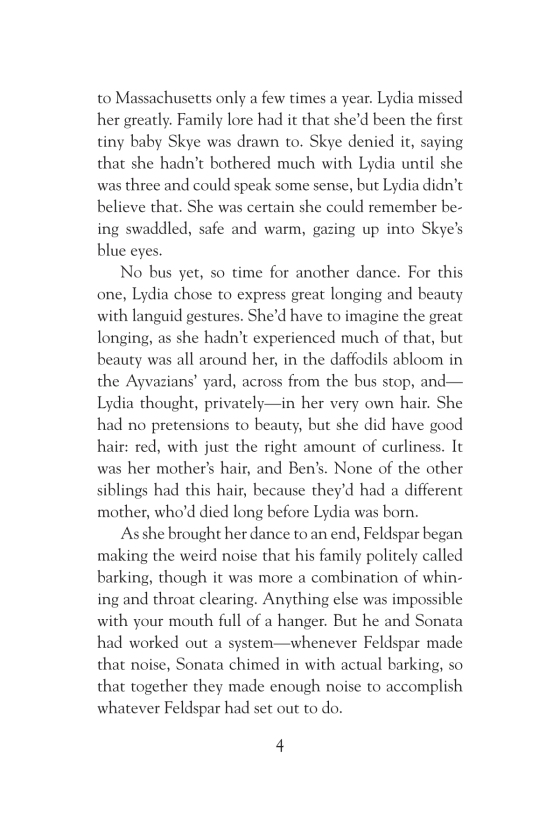 to Massachusetts only a few times a year. Lydia missed her greatly. Family lore had it that she'd been the first tiny baby Skye was drawn to. Skye denied it, saying that she hadn't bothered much with Lydia until she was three and could speak some sense, but Lydia didn't believe that. She was certain she could remember being swaddled, safe and warm, gazing up into Skye's blue eyes.

No bus yet, so time for another dance. For this one, Lydia chose to express great longing and beauty with languid gestures. She'd have to imagine the great longing, as she hadn't experienced much of that, but beauty was all around her, in the daffodils abloom in the Ayvazians' yard, across from the bus stop, and—Lydia thought, privately—in her very own hair. She had no pretensions to beauty, but she did have good hair: red, with just the right amount of curliness. It was her mother's hair, and Ben's. None of the other siblings had this hair, because they'd had a different mother, who'd died long before Lydia was born.

As she brought her dance to an end, Feldspar began making the weird noise that his family politely called barking, though it was more a combination of whining and throat clearing. Anything else was impossible with your mouth full of a hanger. But he and Sonata had worked out a system—whenever Feldspar made that noise, Sonata chimed in with actual barking, so that together they made enough noise to accomplish whatever Feldspar had set out to do.

4